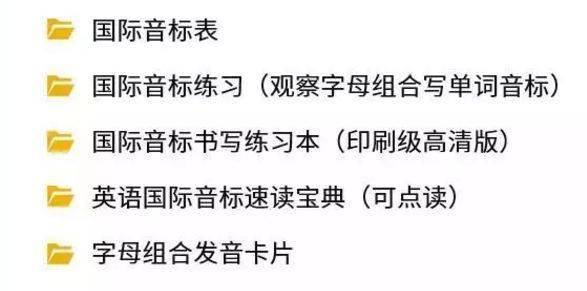 国际音标表

国际音标练习（观察字母组合写单词音标）

国际音标书写练习本（印刷级高清版）

英语国际音标速读宝典（可点读）

字母组合发音卡片